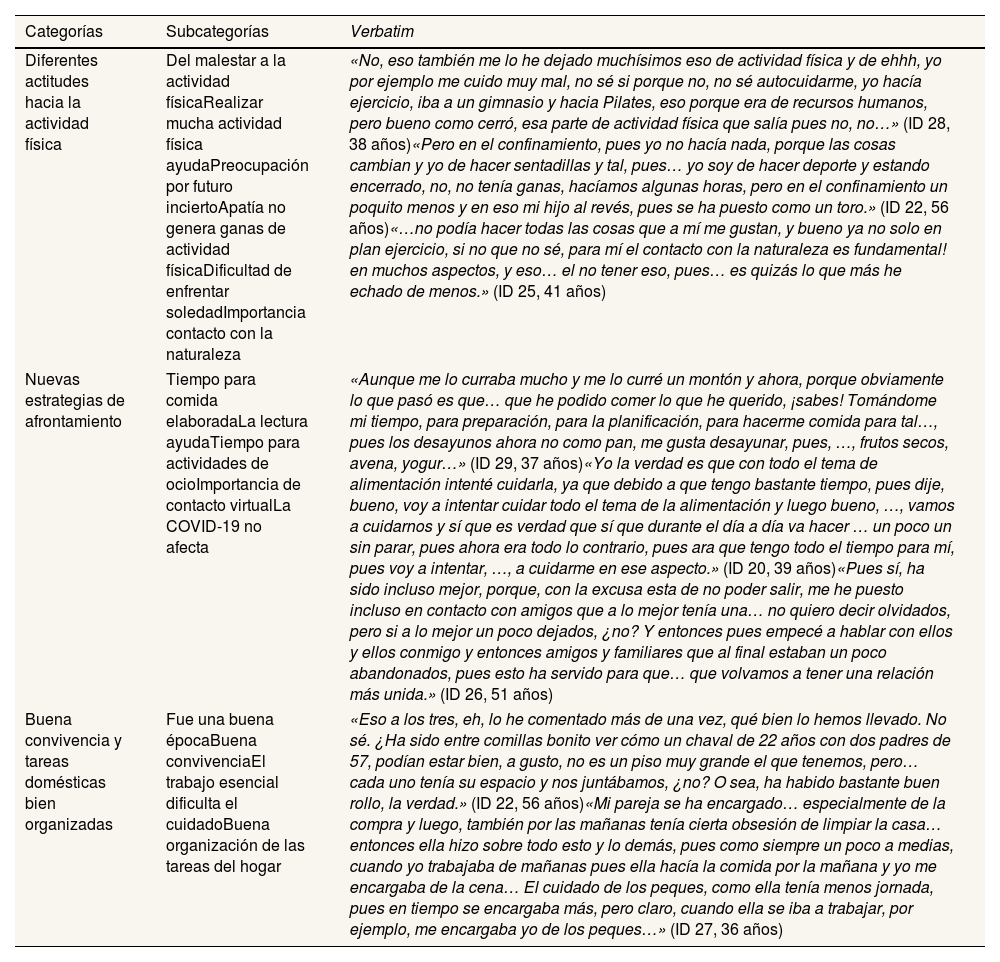 | Categorías | Subcategorías | Verbatim |
|---|---|---|
| Diferentes actitudes hacia la actividad física | Del malestar a la actividad físicaRealizar mucha actividad física ayudaPreocupación por futuro inciertoApatía no genera ganas de actividad físicaDificultad de enfrentar soledadImportancia contacto con la naturaleza | «No, eso también me lo he dejado muchísimos eso de actividad física y de ehhh, yo por ejemplo me cuido muy mal, no sé si porque no, no sé autocuidarme, yo hacía ejercicio, iba a un gimnasio y hacia Pilates, eso porque era de recursos humanos, pero bueno como cerró, esa parte de actividad física que salía pues no, no…» (ID 28, 38 años)«Pero en el confinamiento, pues yo no hacía nada, porque las cosas cambian y yo de hacer sentadillas y tal, pues… yo soy de hacer deporte y estando encerrado, no, no tenía ganas, hacíamos algunas horas, pero en el confinamiento un poquito menos y en eso mi hijo al revés, pues se ha puesto como un toro.» (ID 22, 56 años)«…no podía hacer todas las cosas que a mí me gustan, y bueno ya no solo en plan ejercicio, si no que no sé, para mí el contacto con la naturaleza es fundamental! en muchos aspectos, y eso… el no tener eso, pues… es quizás lo que más he echado de menos.» (ID 25, 41 años) |
| Nuevas estrategias de afrontamiento | Tiempo para comida elaboradaLa lectura ayudaTiempo para actividades de ocioImportancia de contacto virtualLa COVID-19 no afecta | «Aunque me lo curraba mucho y me lo curré un montón y ahora, porque obviamente lo que pasó es que… que he podido comer lo que he querido, ¡sabes! Tomándome mi tiempo, para preparación, para la planificación, para hacerme comida para tal…, pues los desayunos ahora no como pan, me gusta desayunar, pues, …, frutos secos, avena, yogur…» (ID 29, 37 años)«Yo la verdad es que con todo el tema de alimentación intenté cuidarla, ya que debido a que tengo bastante tiempo, pues dije, bueno, voy a intentar cuidar todo el tema de la alimentación y luego bueno, …, vamos a cuidarnos y sí que es verdad que sí que durante el día a día va hacer … un poco un sin parar, pues ahora era todo lo contrario, pues ara que tengo todo el tiempo para mí, pues voy a intentar, …, a cuidarme en ese aspecto.» (ID 20, 39 años)«Pues sí, ha sido incluso mejor, porque, con la excusa esta de no poder salir, me he puesto incluso en contacto con amigos que a lo mejor tenía una… no quiero decir olvidados, pero si a lo mejor un poco dejados, ¿no? Y entonces pues empecé a hablar con ellos y ellos conmigo y entonces amigos y familiares que al final estaban un poco abandonados, pues esto ha servido para que… que volvamos a tener una relación más unida.» (ID 26, 51 años) |
| Buena convivencia y tareas domésticas bien organizadas | Fue una buena épocaBuena convivenciaEl trabajo esencial dificulta el cuidadoBuena organización de las tareas del hogar | «Eso a los tres, eh, lo he comentado más de una vez, qué bien lo hemos llevado. No sé. ¿Ha sido entre comillas bonito ver cómo un chaval de 22 años con dos padres de 57, podían estar bien, a gusto, no es un piso muy grande el que tenemos, pero… cada uno tenía su espacio y nos juntábamos, ¿no? O sea, ha habido bastante buen rollo, la verdad.» (ID 22, 56 años)«Mi pareja se ha encargado… especialmente de la compra y luego, también por las mañanas tenía cierta obsesión de limpiar la casa… entonces ella hizo sobre todo esto y lo demás, pues como siempre un poco a medias, cuando yo trabajaba de mañanas pues ella hacía la comida por la mañana y yo me encargaba de la cena… El cuidado de los peques, como ella tenía menos jornada, pues en tiempo se encargaba más, pero claro, cuando ella se iba a trabajar, por ejemplo, me encargaba yo de los peques…» (ID 27, 36 años) |